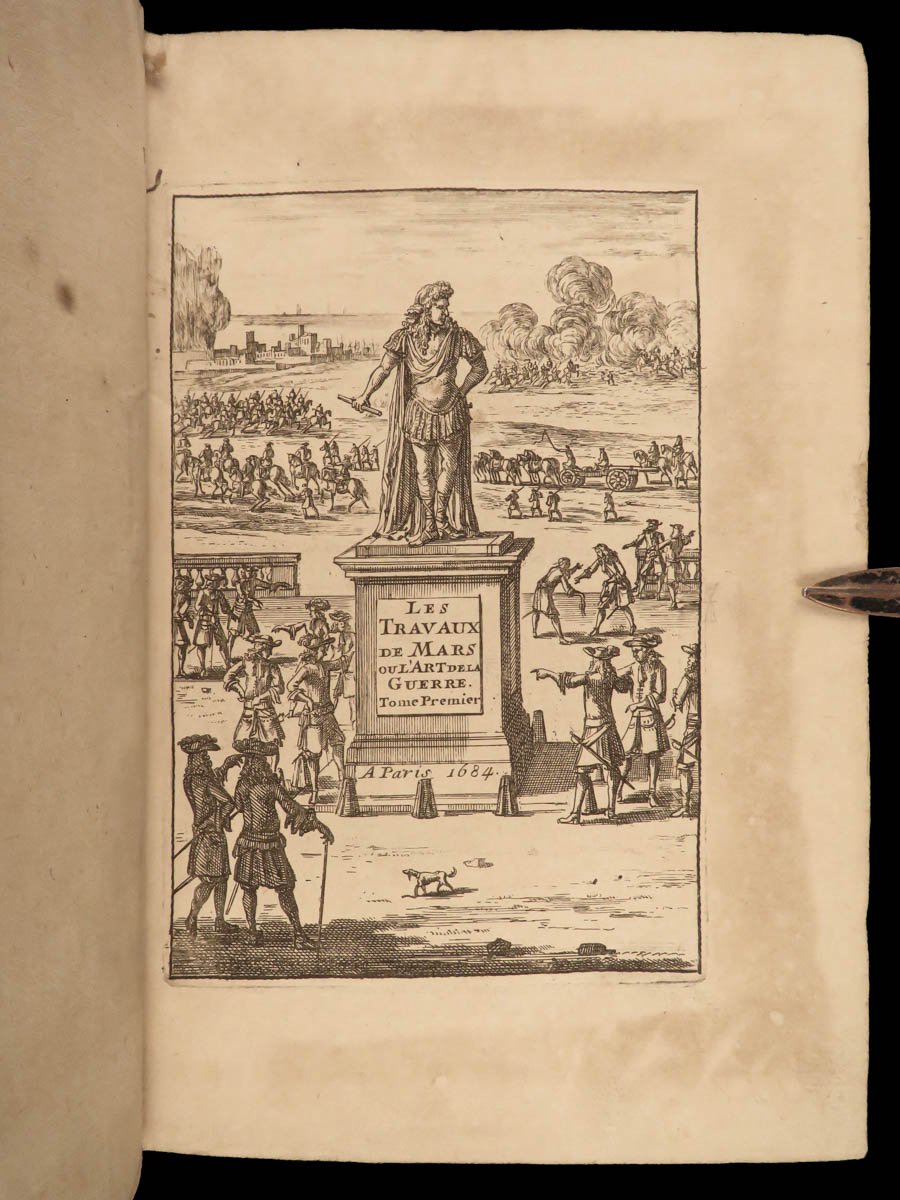 LES TRAVAUX DE MARS OU L'ART DE LA GUERRE. Tome Premier

A Paris 1684.